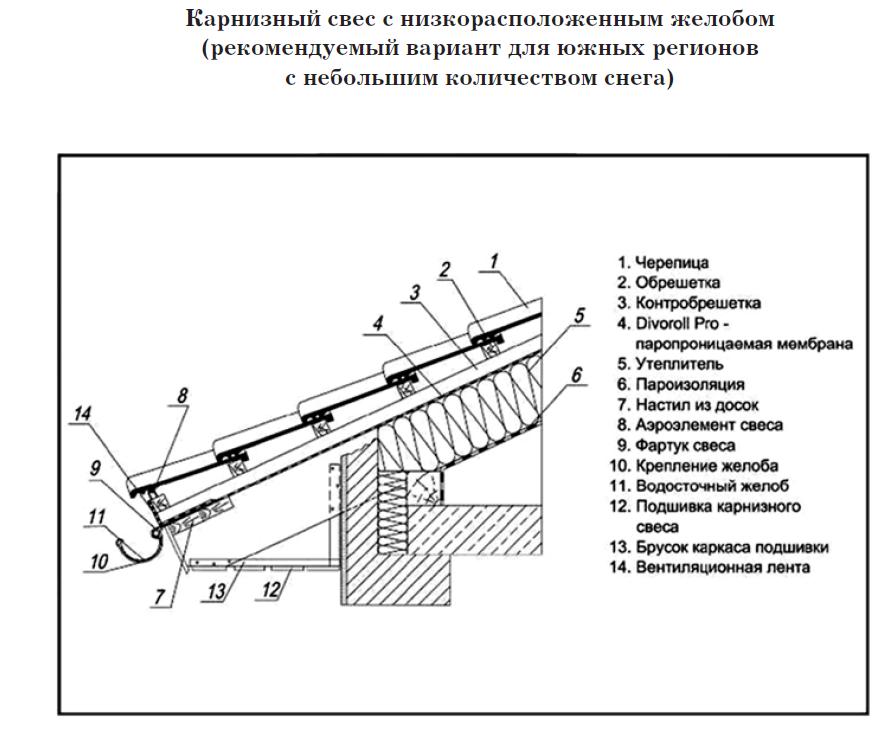 Карнизный свес с низкорасположенным желобом (рекомендуемый вариант для южных регионов с небольшим количеством снега)

1
2
3
4
5
6
8
14
9
11
10
7
13
12

1. Черепица
2. Обрешетка
3. Контробрешетка
4. Divoroll Pro - паропроницаемая мембрана
5. Утеплитель
6. Пароизоляция
7. Настил из досок
8. Аэроэлемент свеса
9. Фартук свеса
10. Крепление желоба
11. Водосточный желоб
12. Подшивка карнизного свеса
13. Брусок каркаса подшивки
14. Вентиляционная лента